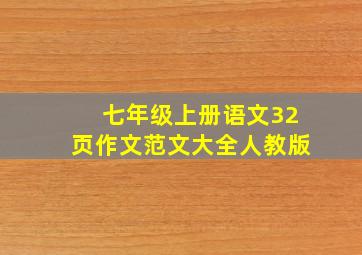 七年级上册语文32页作文范文大全人教版